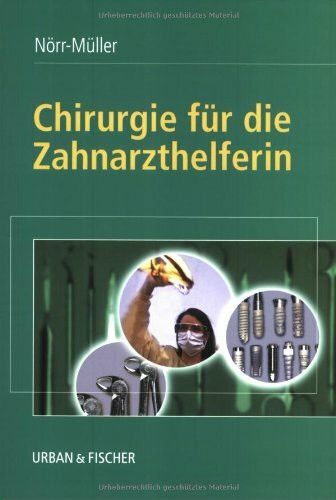 Urheberrechtlich geschütztes Material

Nörr-Müller

Chirurgie für die Zahnarzthelferin

URBAN & FISCHER

Urheberrechtlich geschütztes Material